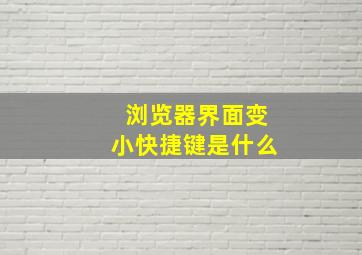 浏览器界面变小快捷键是什么